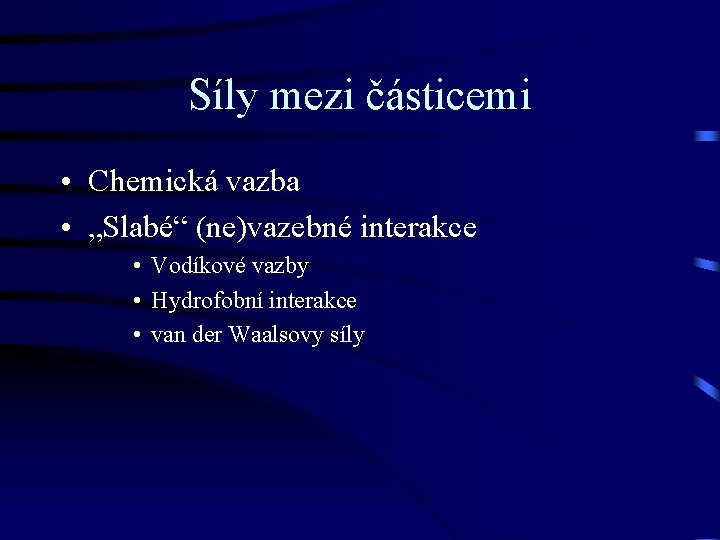 Síly mezi částicemi

• Chemická vazba
• „Slabé“ (ne)vazebné interakce
  • Vodíkové vazby
  • Hydrofobní interakce
  • van der Waalsovy síly